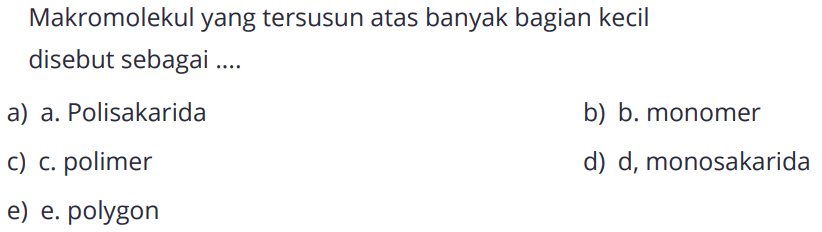 Makromolekul yang tersusun atas banyak bagian kecil disebut sebagai ....

a) a. Polisakarida
b) b. monomer
c) c. polimer
d) d, monosakarida
e) e. polygon